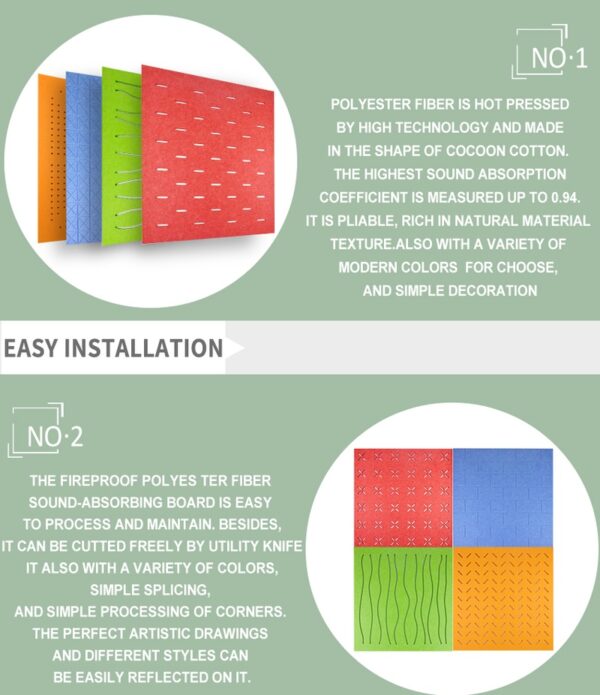 NO·1

POLYESTER FIBER IS HOT PRESSED BY HIGH TECHNOLOGY AND MADE IN THE SHAPE OF COCOON COTTON. THE HIGHEST SOUND ABSORPTION COEFFICIENT IS MEASURED UP TO 0.94. IT IS PLIABLE, RICH IN NATURAL MATERIAL TEXTURE.ALSO WITH A VARIETY OF MODERN COLORS FOR CHOOSE, AND SIMPLE DECORATION

EASY INSTALLATION

NO·2

THE FIREPROOF POLYES TER FIBER SOUND-ABSORBING BOARD IS EASY TO PROCESS AND MAINTAIN. BESIDES, IT CAN BE CUTTED FREELY BY UTILITY KNIFE IT ALSO WITH A VARIETY OF COLORS, SIMPLE SPLICING, AND SIMPLE PROCESSING OF CORNERS. THE PERFECT ARTISTIC DRAWINGS AND DIFFERENT STYLES CAN BE EASILY REFLECTED ON IT.